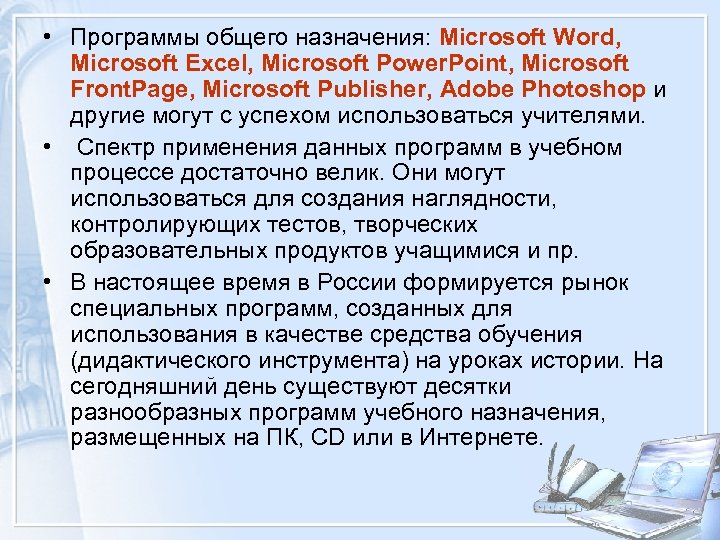 • Программы общего назначения: Microsoft Word, Microsoft Excel, Microsoft PowerPoint, Microsoft FrontPage, Microsoft Publisher, Adobe Photoshop и другие могут с успехом использоваться учителями.

• Спектр применения данных программ в учебном процессе достаточно велик. Они могут использоваться для создания наглядности, контролирующих тестов, творческих образовательных продуктов учащимися и пр.

• В настоящее время в России формируется рынок специальных программ, созданных для использования в качестве средства обучения (дидактического инструмента) на уроках истории. На сегодняшний день существуют десятки разнообразных программ учебного назначения, размещенных на ПК, CD или в Интернете.